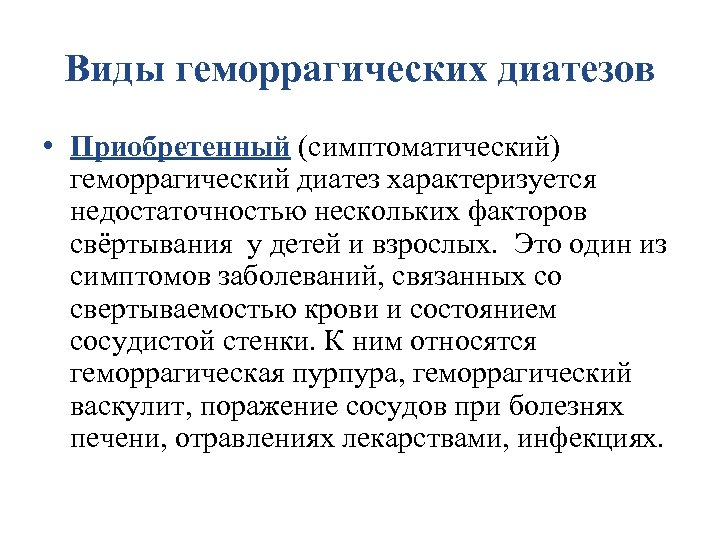 Виды геморрагических диатезов

• Приобретенный (симптоматический) геморрагический диатез характеризуется недостаточностью нескольких факторов свёртывания у детей и взрослых. Это один из симптомов заболеваний, связанных со свертываемостью крови и состоянием сосудистой стенки. К ним относятся геморрагическая пурпура, геморрагический васкулит, поражение сосудов при болезнях печени, отравлениях лекарствами, инфекциях.